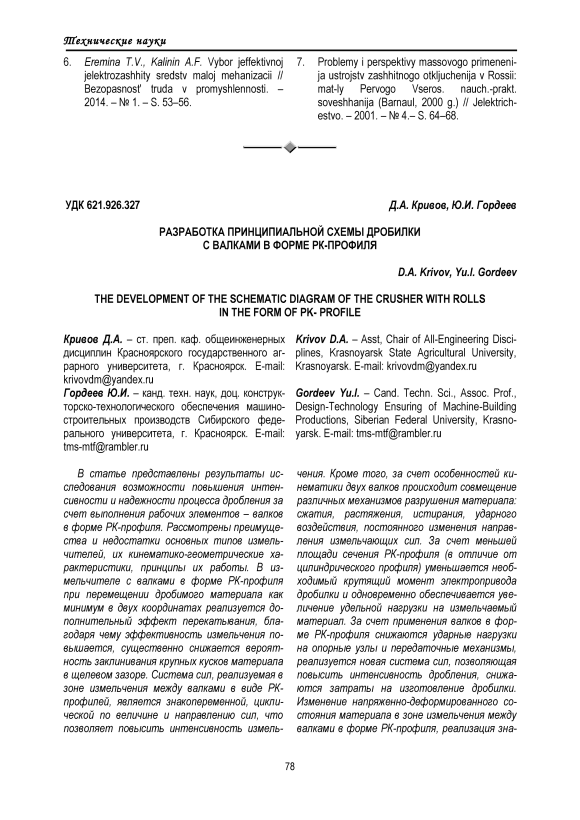 Технические науки

6. Eremina T.V., Kalinin A.F. Vybor jeffektivnoj jelektrozashhity sredstv maloj mehanizacii // Bezopasnost' truda v promyshlennosti. – 2014. – № 1. – S. 53–56.

7. Problemy i perspektivy massovogo primenenija ustrojstv zashhitnogo otkljuchenija v Rossii: mat-ly Pervogo Vseros. nauch.-prakt. soveshhanija (Barnaul, 2000 g.) // Jelektrichestvo. – 2001. – № 4.– S. 64–68.

УДК 621.926.327

Д.А. Кривов, Ю.И. Гордеев

РАЗРАБОТКА ПРИНЦИПИАЛЬНОЙ СХЕМЫ ДРОБИЛКИ С ВАЛКАМИ В ФОРМЕ РК-ПРОФИЛЯ

D.A. Krivov, Yu.I. Gordeev

THE DEVELOPMENT OF THE SCHEMATIC DIAGRAM OF THE CRUSHER WITH ROLLS IN THE FORM OF PK- PROFILE

Кривов Д.А. – ст. преп. каф. общеинженерных дисциплин Красноярского государственного аграрного университета, г. Красноярск. E-mail: krivovdm@yandex.ru

Гордеев Ю.И. – канд. техн. наук, доц. конструкторско-технологического обеспечения машиностроительных производств Сибирского федерального университета, г. Красноярск. E-mail: tms-mtf@rambler.ru

Krivov D.A. – Asst, Chair of All-Engineering Disciplines, Krasnoyarsk State Agricultural University, Krasnoyarsk. E-mail: krivovdm@yandex.ru

Gordeev Yu.I. – Cand. Techn. Sci., Assoc. Prof., Design-Technology Ensuring of Machine-Building Productions, Siberian Federal University, Krasnoyarsk. E-mail: tms-mtf@rambler.ru

В статье представлены результаты исследования возможности повышения интенсивности и надежности процесса дробления за счет выполнения рабочих элементов – валков в форме РК-профиля. Рассмотрены преимущества и недостатки основных типов измельчителей, их кинематико-геометрические характеристики, принципы их работы. В измельчителе с валками в форме РК-профиля при перемещении дробимого материала как минимум в двух координатах реализуется дополнительный эффект перекатывания, благодаря чему эффективность измельчения повышается, существенно снижается вероятность заклинивания крупных кусков материала в щелевом зазоре. Система сил, реализуемая в зоне измельчения между валками в виде РК-профилей, является знакопеременной, циклической по величине и направлению сил, что позволяет повысить интенсивность измельчения. Кроме того, за счет особенностей кинематики двух валков происходит совмещение различных механизмов разрушения материала: сжатия, растяжения, истирания, ударного воздействия, постоянного изменения направления измельчающих сил. За счет меньшей площади сечения РК-профиля (в отличие от цилиндрического профиля) уменьшается необходимый крутящий момент электропривода дробилки и одновременно обеспечивается увеличение удельной нагрузки на измельчаемый материал. За счет применения валков в форме РК-профиля снижаются ударные нагрузки на опорные узлы и передаточные механизмы, реализуется новая система сил, позволяющая повысить интенсивность дробления, снижаются затраты на изготовление дробилки. Изменение напряженно-деформированного состояния материала в зоне измельчения между валками в форме РК-профиля, реализация зна-

78